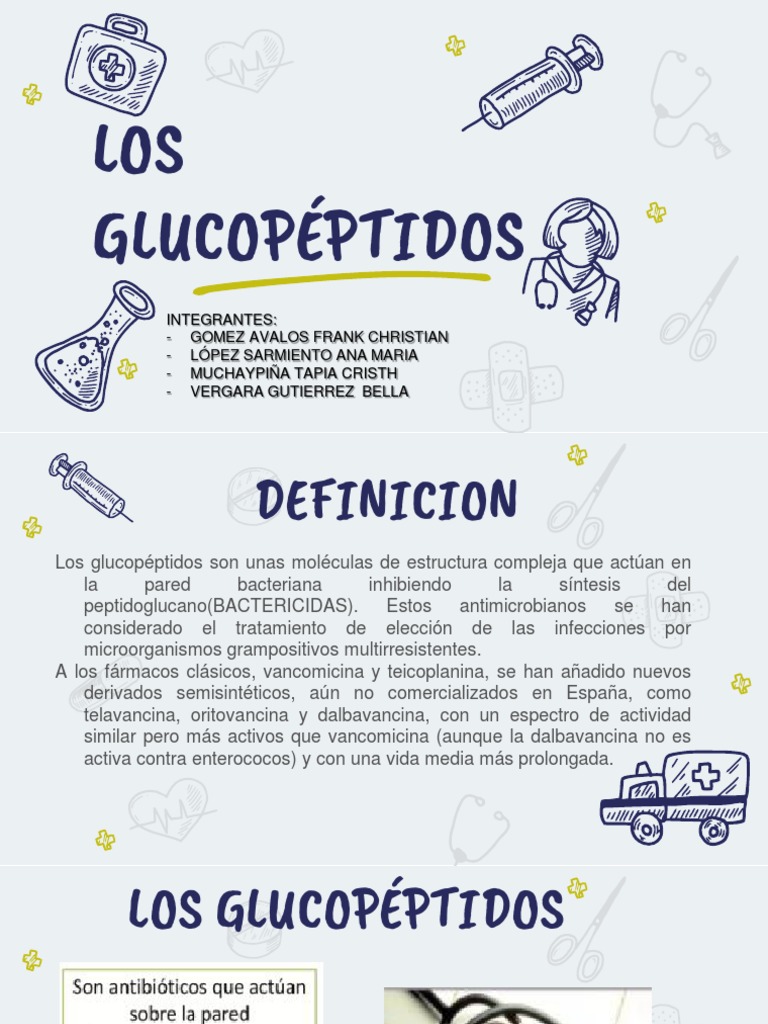 LOS GLUCOPÉPTIDOS

INTEGRANTES:
- GOMEZ AVALOS FRANK CHRISTIAN
- LÓPEZ SARMIENTO ANA MARIA
- MUCHAYPIÑA TAPIA CRISTH
- VERGARA GUTIERREZ BELLA

DEFINICION

Los glucopéptidos son unas moléculas de estructura compleja que actúan en la pared bacteriana inhibiendo la síntesis del peptidoglucano(BACTERICIDAS). Estos antimicrobianos se han considerado el tratamiento de elección de las infecciones por microorganismos grampositivos multirresistentes.

A los fármacos clásicos, vancomicina y teicoplanina, se han añadido nuevos derivados semisintéticos, aún no comercializados en España, como telavancina, oritovancina y dalbavancina, con un espectro de actividad similar pero más activos que vancomicina (aunque la dalbavancina no es activa contra enterococos) y con una vida media más prolongada.

LOS GLUCOPÉPTIDOS

Son antibióticos que actúan sobre la pared